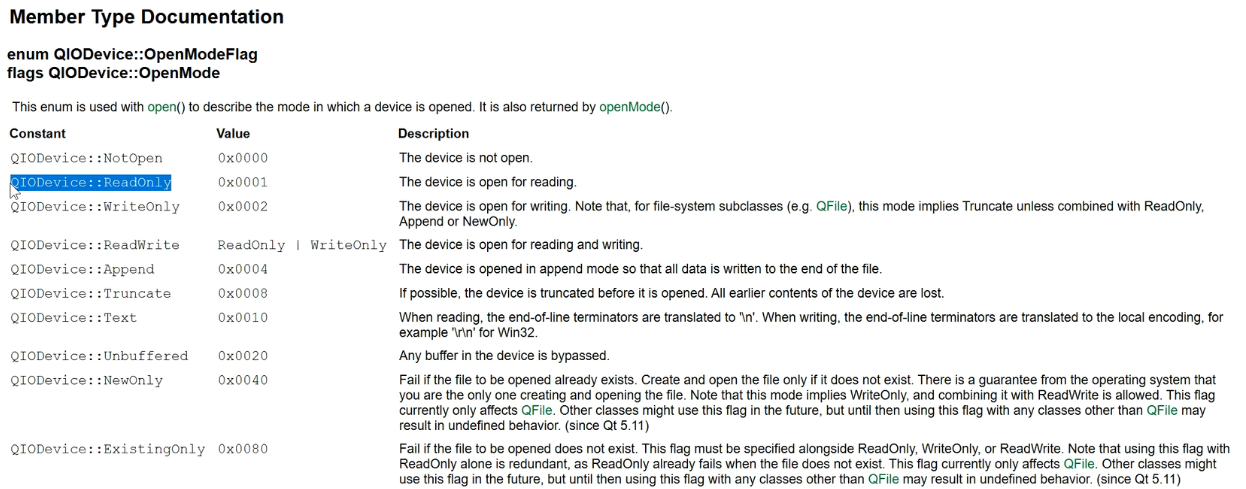 Member Type Documentation

enum QIODevice::OpenModeFlag
flags QIODevice::OpenMode

This enum is used with open() to describe the mode in which a device is opened. It is also returned by openMode().

| Constant | Value | Description |
|---|---|---|
| QIODevice::NotOpen | 0x0000 | The device is not open. |
| QIODevice::ReadOnly | 0x0001 | The device is open for reading. |
| QIODevice::WriteOnly | 0x0002 | The device is open for writing. Note that, for file-system subclasses (e.g. QFile), this mode implies Truncate unless combined with ReadOnly, Append or NewOnly. |
| QIODevice::ReadWrite | ReadOnly \| WriteOnly | The device is open for reading and writing. |
| QIODevice::Append | 0x0004 | The device is opened in append mode so that all data is written to the end of the file. |
| QIODevice::Truncate | 0x0008 | If possible, the device is truncated before it is opened. All earlier contents of the device are lost. |
| QIODevice::Text | 0x0010 | When reading, the end-of-line terminators are translated to '\n'. When writing, the end-of-line terminators are translated to the local encoding, for example '\r\n' for Win32. |
| QIODevice::Unbuffered | 0x0020 | Any buffer in the device is bypassed. |
| QIODevice::NewOnly | 0x0040 | Fail if the file to be opened already exists. Create and open the file only if it does not exist. There is a guarantee from the operating system that you are the only one creating and opening the file. Note that this mode implies WriteOnly, and combining it with ReadWrite is allowed. This flag currently only affects QFile. Other classes might use this flag in the future, but until then using this flag with any classes other than QFile may result in undefined behavior. (since Qt 5.11) |
| QIODevice::ExistingOnly | 0x0080 | Fail if the file to be opened does not exist. This flag must be specified alongside ReadOnly, WriteOnly, or ReadWrite. Note that using this flag with ReadOnly alone is redundant, as ReadOnly already fails when the file does not exist. This flag currently only affects QFile. Other classes might use this flag in the future, but until then using this flag with any classes other than QFile may result in undefined behavior. (since Qt 5.11) |